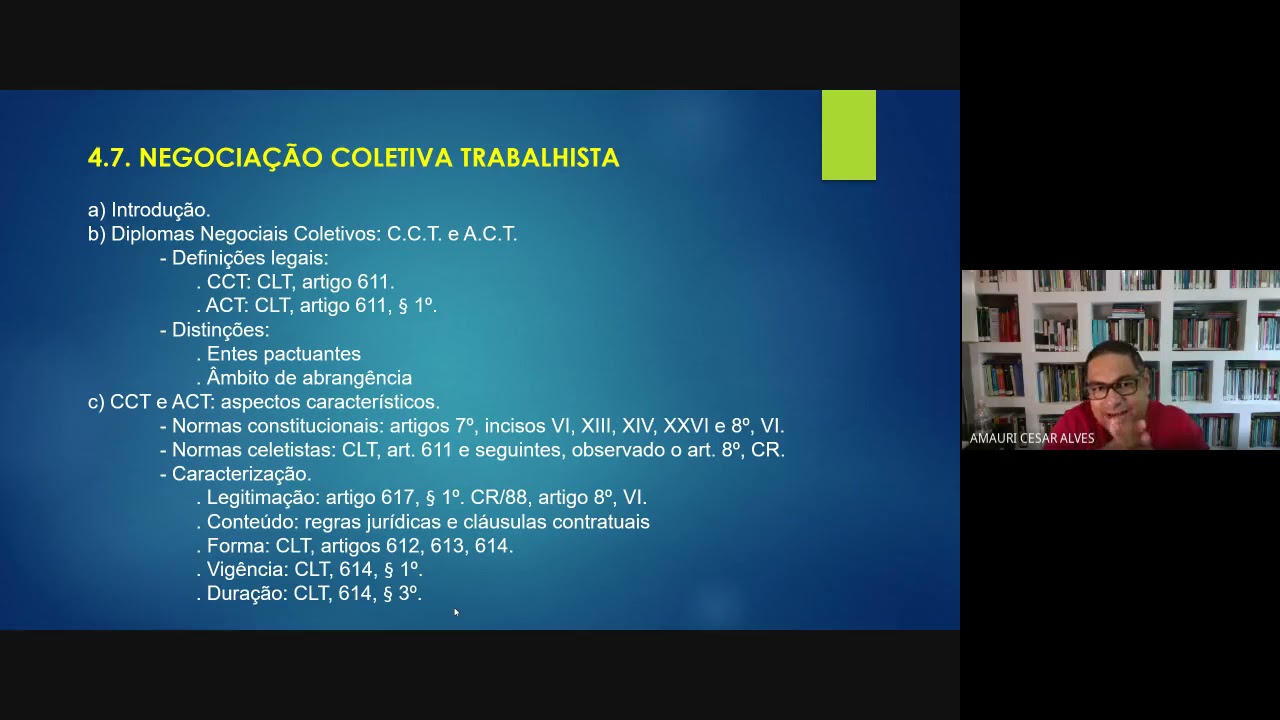 4.7. NEGOCIAÇÃO COLETIVA TRABALHISTA

a) Introdução.
b) Diplomas Negociais Coletivos: C.C.T. e A.C.T.
- Definições legais:
. CCT: CLT, artigo 611.
. ACT: CLT, artigo 611, § 1º.
- Distinções:
. Entes pactuantes
. Âmbito de abrangência
c) CCT e ACT: aspectos característicos.
- Normas constitucionais: artigos 7º, incisos VI, XIII, XIV, XXVI e 8º, VI.
- Normas celetistas: CLT, art. 611 e seguintes, observado o art. 8º, CR.
- Caracterização.
. Legitimação: artigo 617, § 1º. CR/88, artigo 8º, VI.
. Conteúdo: regras jurídicas e cláusulas contratuais
. Forma: CLT, artigos 612, 613, 614.
. Vigência: CLT, 614, § 1º.
. Duração: CLT, 614, § 3º.

AMAURI CESAR ALVES